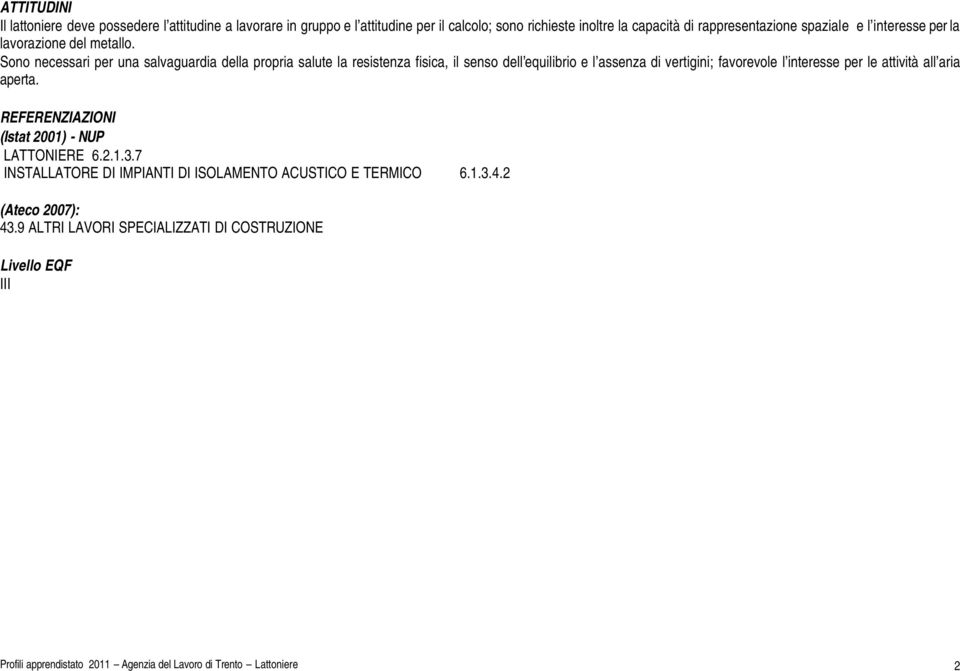 ATTITUDINI
Il lattoniere deve possedere l'attitudine a lavorare in gruppo e l'attitudine per il calcolo; sono richieste inoltre la capacità di rappresentazione spaziale e l'interesse per la lavorazione del metallo.
Sono necessari per una salvaguardia della propria salute la resistenza fisica, il senso dell'equilibrio e l'assenza di vertigini; favorevole l'interesse per le attività all'aria aperta.

REFERENZIAZIONI
(Istat 2001) - NUP
LATTONIERE 6.2.1.3.7
INSTALLATORE DI IMPIANTI DI ISOLAMENTO ACUSTICO E TERMICO 6.1.3.4.2

(Ateco 2007):
43.9 ALTRI LAVORI SPECIALIZZATI DI COSTRUZIONE

Livello EQF
III

Profili apprendistato 2011 – Agenzia del Lavoro di Trento – Lattoniere 2